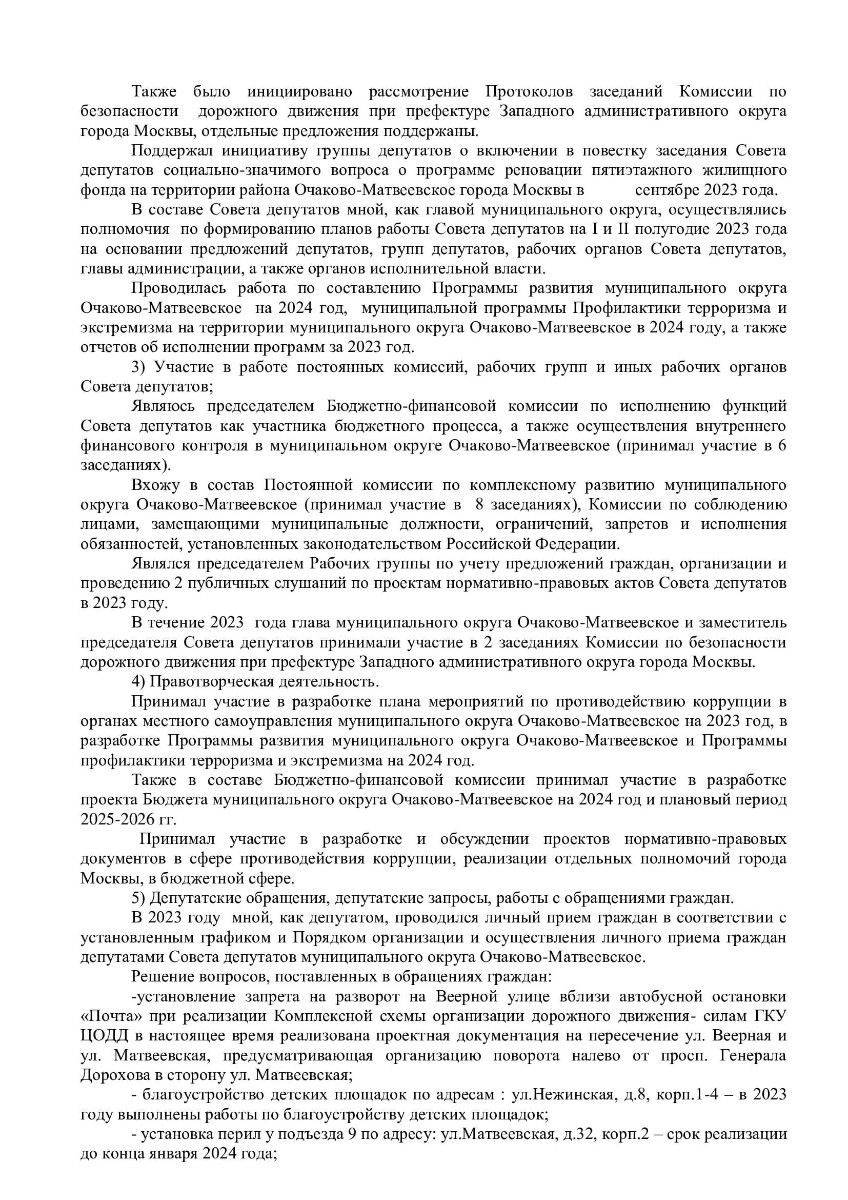 Также было инициировано рассмотрение Протоколов заседаний Комиссии по безопасности дорожного движения при префектуре Западного административного округа города Москвы, отдельные предложения поддержаны.

Поддержал инициативу группы депутатов о включении в повестку заседания Совета депутатов социально-значимого вопроса о программе реновации пятиэтажного жилищного фонда на территории района Очаково-Матвеевское города Москвы в сентябре 2023 года.

В составе Совета депутатов мной, как главой муниципального округа, осуществлялись полномочия по формированию планов работы Совета депутатов на I и II полугодие 2023 года на основании предложений депутатов, групп депутатов, рабочих органов Совета депутатов, главы администрации, а также органов исполнительной власти.

Проводилась работа по составлению Программы развития муниципального округа Очаково-Матвеевское на 2024 год, муниципальной программы Профилактики терроризма и экстремизма на территории муниципального округа Очаково-Матвеевское в 2024 году, а также отчетов об исполнении программ за 2023 год.

3) Участие в работе постоянных комиссий, рабочих групп и иных рабочих органов Совета депутатов;

Являюсь председателем Бюджетно-финансовой комиссии по исполнению функций Совета депутатов как участника бюджетного процесса, а также осуществления внутреннего финансового контроля в муниципальном округе Очаково-Матвеевское (принимал участие в 6 заседаниях).

Вхожу в состав Постоянной комиссии по комплексному развитию муниципального округа Очаково-Матвеевское (принимал участие в 8 заседаниях), Комиссии по соблюдению лицами, замещающими муниципальные должности, ограничений, запретов и исполнения обязанностей, установленных законодательством Российской Федерации.

Являлся председателем Рабочих группы по учету предложений граждан, организации и проведению 2 публичных слушаний по проектам нормативно-правовых актов Совета депутатов в 2023 году.

В течение 2023 года глава муниципального округа Очаково-Матвеевское и заместитель председателя Совета депутатов принимали участие в 2 заседаниях Комиссии по безопасности дорожного движения при префектуре Западного административного округа города Москвы.

4) Правотворческая деятельность.

Принимал участие в разработке плана мероприятий по противодействию коррупции в органах местного самоуправления муниципального округа Очаково-Матвеевское на 2023 год, в разработке Программы развития муниципального округа Очаково-Матвеевское и Программы профилактики терроризма и экстремизма на 2024 год.

Также в составе Бюджетно-финансовой комиссии принимал участие в разработке проекта Бюджета муниципального округа Очаково-Матвеевское на 2024 год и плановый период 2025-2026 гг.

Принимал участие в разработке и обсуждении проектов нормативно-правовых документов в сфере противодействия коррупции, реализации отдельных полномочий города Москвы, в бюджетной сфере.

5) Депутатские обращения, депутатские запросы, работы с обращениями граждан.

В 2023 году мной, как депутатом, проводился личный прием граждан в соответствии с установленным графиком и Порядком организации и осуществления личного приема граждан депутатами Совета депутатов муниципального округа Очаково-Матвеевское.

Решение вопросов, поставленных в обращениях граждан:

-установление запрета на разворот на Веерной улице вблизи автобусной остановки «Почта» при реализации Комплексной схемы организации дорожного движения- силам ГКУ ЦОДД в настоящее время реализована проектная документация на пересечение ул. Веерная и ул. Матвеевская, предусматривающая организацию поворота налево от просп. Генерала Дорохова в сторону ул. Матвеевская;

- благоустройство детских площадок по адресам : ул.Нежинская, д.8, корп.1-4 – в 2023 году выполнены работы по благоустройству детских площадок;

- установка перил у подъезда 9 по адресу: ул.Матвеевская, д.32, корп.2 – срок реализации до конца января 2024 года;